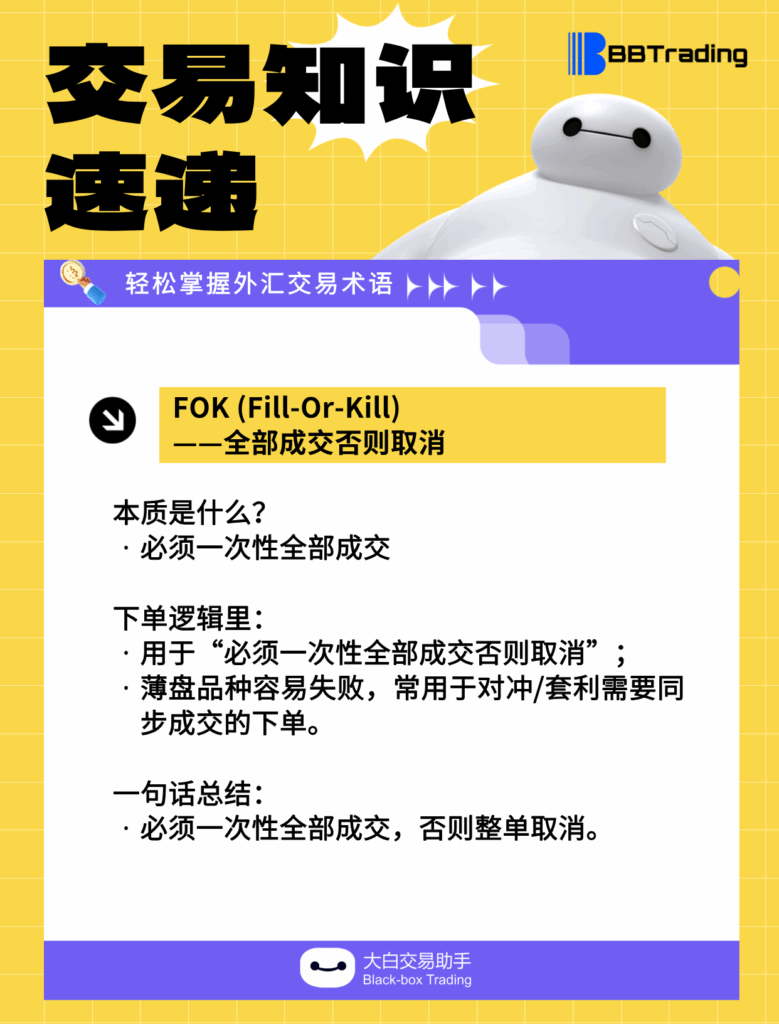 交易知识速递

BBTrading

轻松掌握外汇交易术语

FOK (Fill-Or-Kill)
——全部成交否则取消

本质是什么？
· 必须一次性全部成交

下单逻辑里：
· 用于“必须一次性全部成交否则取消”；
· 薄盘品种容易失败，常用于对冲/套利需要同步成交的下单。

一句话总结：
· 必须一次性全部成交，否则整单取消。

大白交易助手
Black-box Trading